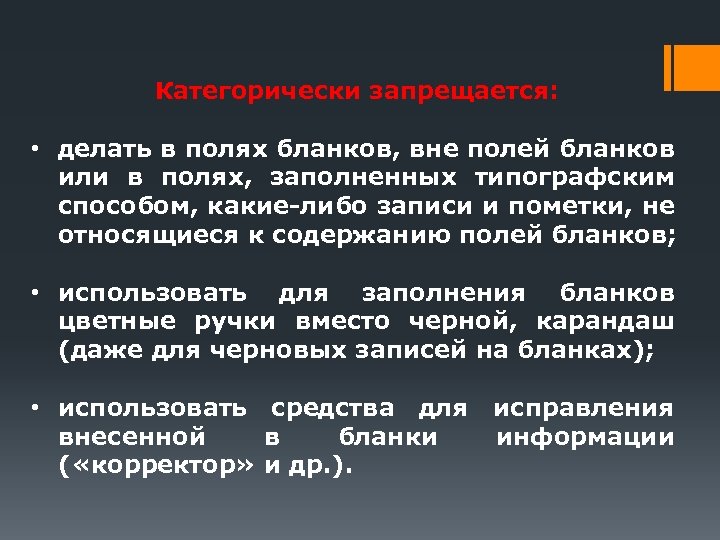 Категорически запрещается:

• делать в полях бланков, вне полей бланков или в полях, заполненных типографским способом, какие-либо записи и пометки, не относящиеся к содержанию полей бланков;

• использовать для заполнения бланков цветные ручки вместо черной, карандаш (даже для черновых записей на бланках);

• использовать средства для исправления внесенной в бланки информации («корректор» и др.).